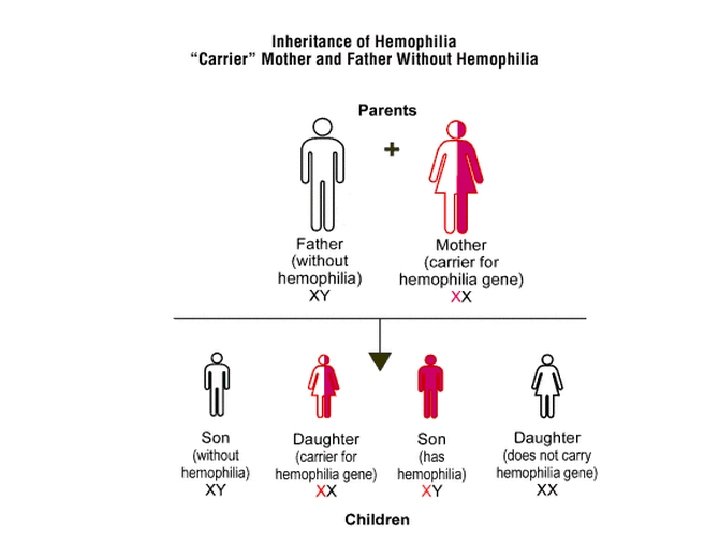 Inheritance of Hemophilia
"Carrier" Mother and Father Without Hemophilia

Parents

+

Father (without hemophilia) XY

Mother (carrier for hemophilia gene) XX

Son (without hemophilia) XY

Daughter (carrier for hemophilia gene) XX

Son (has hemophilia) XY

Daughter (does not carry hemophilia gene) XX

Children